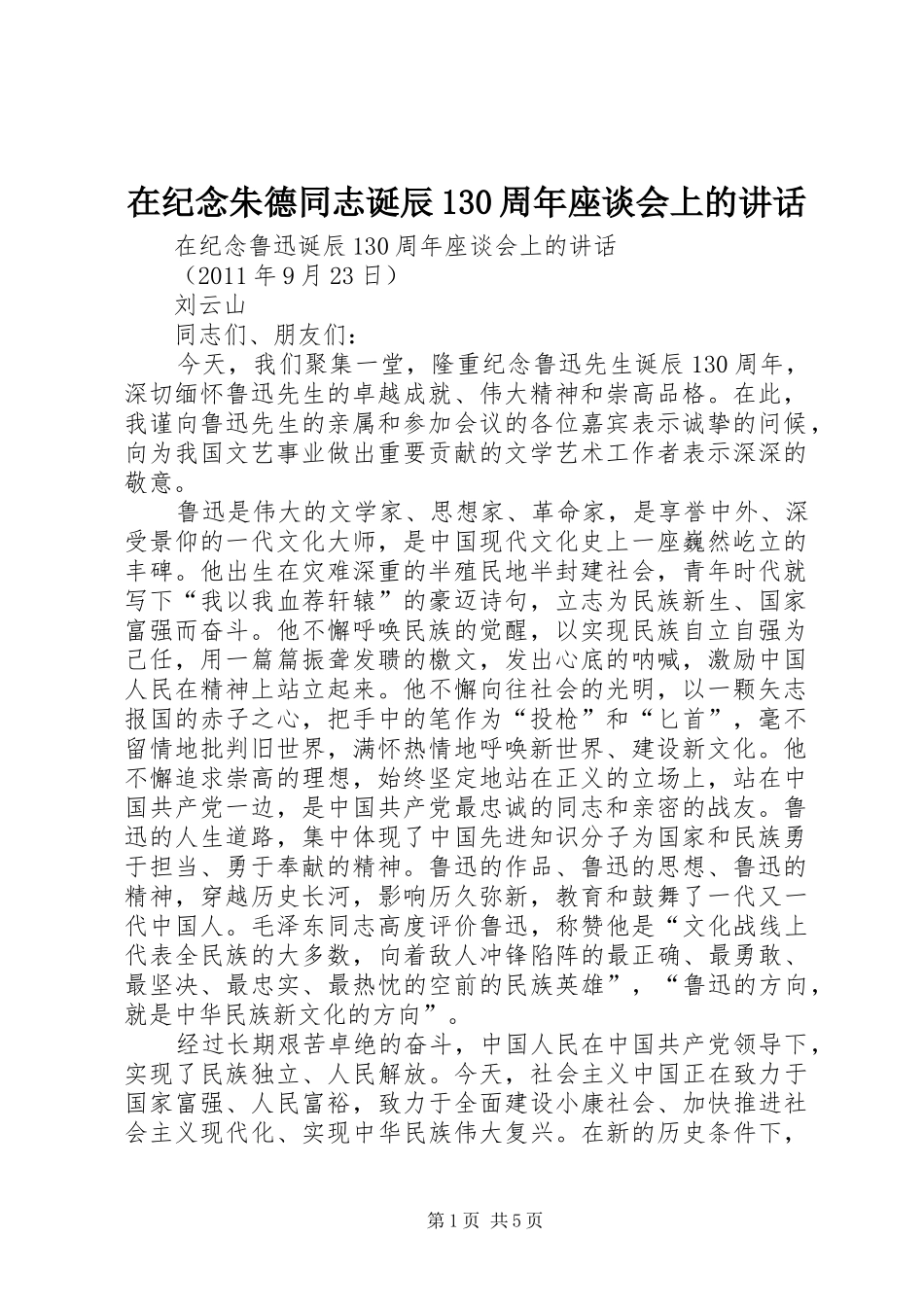 在纪念朱德同志诞辰130周年座谈会上的讲话

在纪念鲁迅诞辰130周年座谈会上的讲话

（2011年9月23日）

刘云山

同志们、朋友们：

今天，我们聚集一堂，隆重纪念鲁迅先生诞辰130周年，深切缅怀鲁迅先生的卓越成就、伟大精神和崇高品格。在此，我谨向鲁迅先生的亲属和参加会议的各位嘉宾表示诚挚的问候，向为我国文艺事业做出重要贡献的文学艺术工作者表示深深的敬意。

鲁迅是伟大的文学家、思想家、革命家，是享誉中外、深受景仰的一代文化大师，是中国现代文化史上一座巍然屹立的丰碑。他出生在灾难深重的半殖民地半封建社会，青年时代就写下“我以我血荐轩辕”的豪迈诗句，立志为民族新生、国家富强而奋斗。他不懈呼唤民族的觉醒，以实现民族自立自强为己任，用一篇篇振聋发聩的檄文，发出心底的呐喊，激励中国人民在精神上站立起来。他不懈向往社会的光明，以一颗矢志报国的赤子之心，把手中的笔作为“投枪”和“匕首”，毫不留情地批判旧世界，满怀热情地呼唤新世界、建设新文化。他不懈追求崇高的理想，始终坚定地站在正义的立场上，站在中国共产党一边，是中国共产党最忠诚的同志和亲密的战友。鲁迅的人生道路，集中体现了中国先进知识分子为国家和民族勇于担当、勇于奉献的精神。鲁迅的作品、鲁迅的思想、鲁迅的精神，穿越历史长河，影响历久弥新，教育和鼓舞了一代又一代中国人。毛泽东同志高度评价鲁迅，称赞他是“文化战线上代表全民族的大多数，向着敌人冲锋陷阵的最正确、最勇敢、最坚决、最忠实、最热忱的空前的民族英雄”，“鲁迅的方向，就是中华民族新文化的方向”。

经过长期艰苦卓绝的奋斗，中国人民在中国共产党领导下，实现了民族独立、人民解放。今天，社会主义中国正在致力于国家富强、人民富裕，致力于全面建设小康社会、加快推进社会主义现代化、实现中华民族伟大复兴。在新的历史条件下，

第1页 共5页